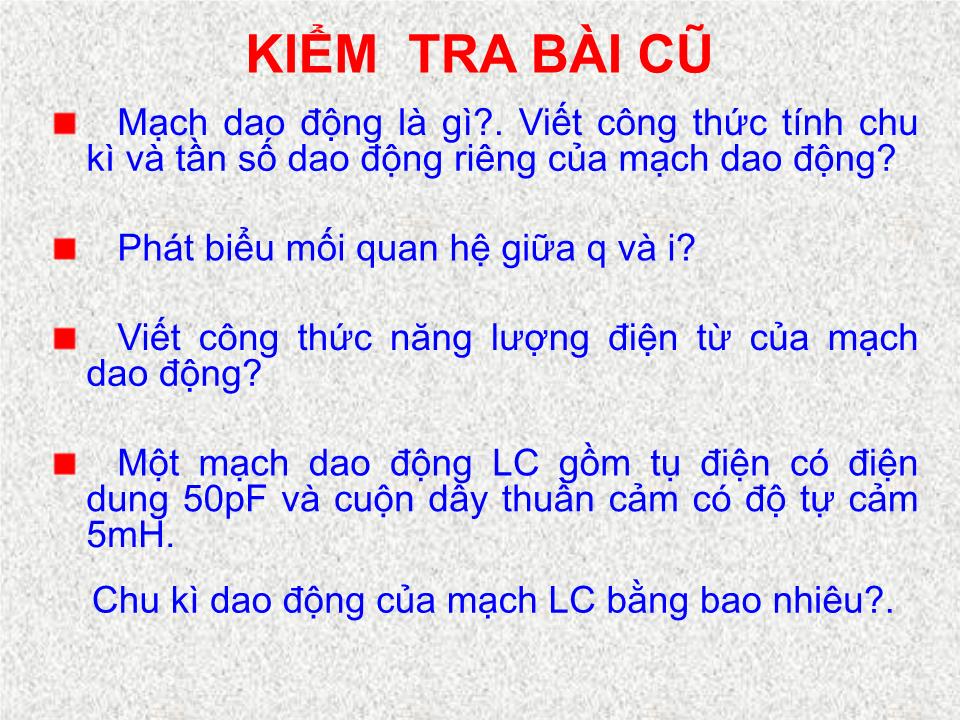 KIỂM TRA BÀI CŨ

Mạch dao động là gì?. Viết công thức tính chu kì và tần số dao động riêng của mạch dao động?

Phát biểu mối quan hệ giữa q và i?

Viết công thức năng lượng điện từ của mạch dao động?

Một mạch dao động LC gồm tụ điện có điện dung 50pF và cuộn dây thuần cảm có độ tự cảm 5mH.

Chu kì dao động của mạch LC bằng bao nhiêu?.